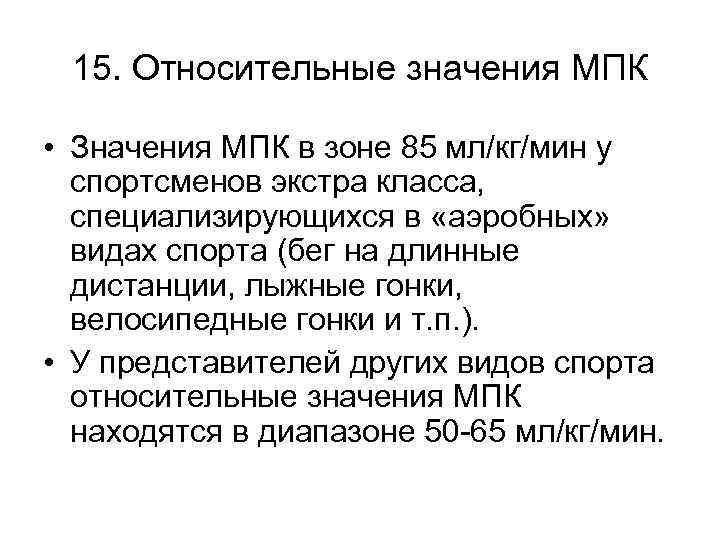 15. Относительные значения МПК

• Значения МПК в зоне 85 мл/кг/мин у спортсменов экстра класса, специализирующихся в «аэробных» видах спорта (бег на длинные дистанции, лыжные гонки, велосипедные гонки и т.п.).

• У представителей других видов спорта относительные значения МПК находятся в диапазоне 50-65 мл/кг/мин.